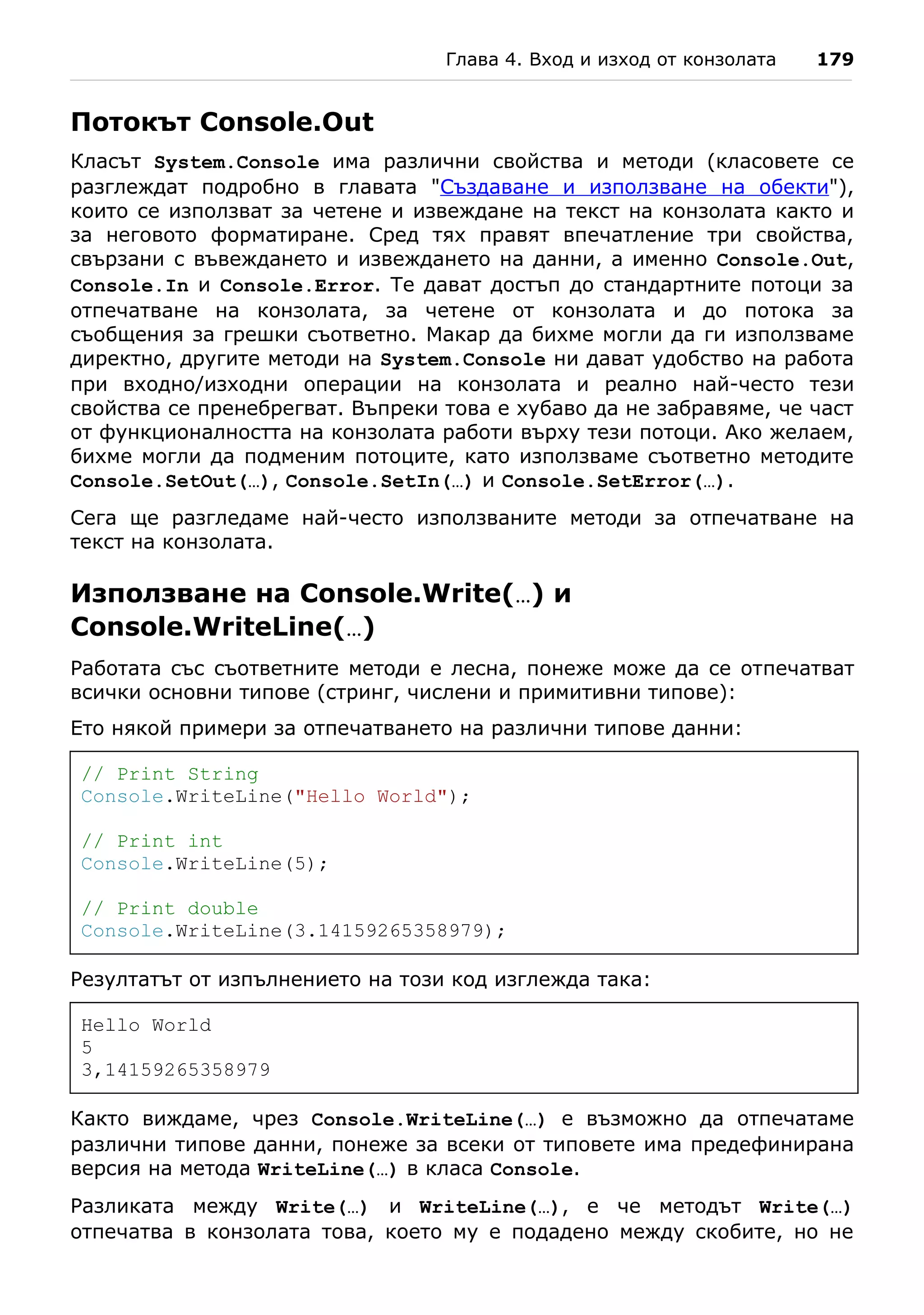 Глава 4. Вход и изход от конзолата 179

Потокът Console.Out

Класът System.Console има различни свойства и методи (класовете се разглеждат подробно в главата "Създаване и използване на обекти"), които се използват за четене и извеждане на текст на конзолата както и за неговото форматиране. Сред тях правят впечатление три свойства, свързани с въвеждането и извеждането на данни, а именно Console.Out, Console.In и Console.Error. Те дават достъп до стандартните потоци за отпечатване на конзолата, за четене от конзолата и до потока за съобщения за грешки съответно. Макар да бихме могли да ги използваме директно, другите методи на System.Console ни дават удобство на работа при входно/изходни операции на конзолата и реално най-често тези свойства се пренебрегват. Въпреки това е хубаво да не забравяме, че част от функционалността на конзолата работи върху тези потоци. Ако желаем, бихме могли да подменим потоците, като използваме съответно методите Console.SetOut(…), Console.SetIn(…) и Console.SetError(…).

Сега ще разгледаме най-често използваните методи за отпечатване на текст на конзолата.

Използване на Console.Write(…) и Console.WriteLine(…)

Работата със съответните методи е лесна, понеже може да се отпечатват всички основни типове (стринг, числени и примитивни типове):

Ето някой примери за отпечатването на различни типове данни:

// Print String
Console.WriteLine("Hello World");

// Print int
Console.WriteLine(5);

// Print double
Console.WriteLine(3.14159265358979);

Резултатът от изпълнението на този код изглежда така:

Hello World
5
3,14159265358979

Както виждаме, чрез Console.WriteLine(…) е възможно да отпечатаме различни типове данни, понеже за всеки от типовете има предефинирана версия на метода WriteLine(…) в класа Console.

Разликата между Write(…) и WriteLine(…), е че методът Write(…) отпечатва в конзолата това, което му е подадено между скобите, но не